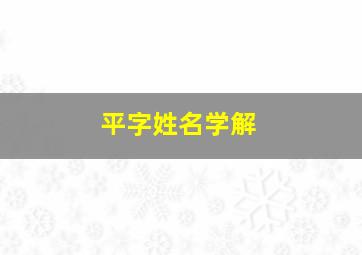 平字姓名学解